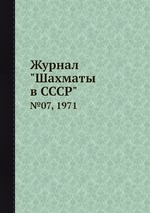 Журнал "Шахматы в СССР"

№07, 1971